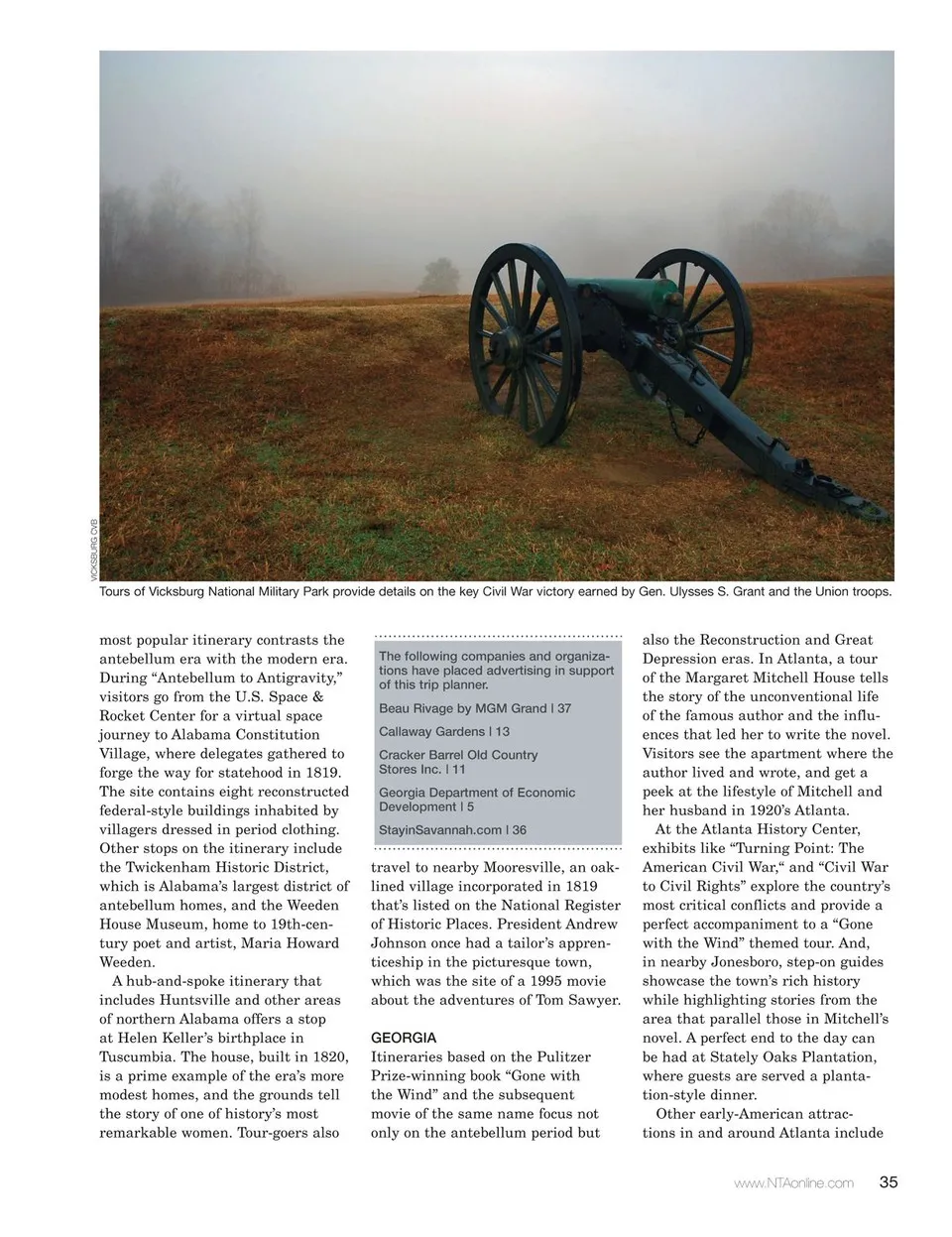 VICKSBURG CVB

Tours of Vicksburg National Military Park provide details on the key Civil War victory earned by Gen. Ulysses S. Grant and the Union troops.

most popular itinerary contrasts the antebellum era with the modern era. During “Antebellum to Antigravity,” visitors go from the U.S. Space & Rocket Center for a virtual space journey to Alabama Constitution Village, where delegates gathered to forge the way for statehood in 1819. The site contains eight reconstructed federal-style buildings inhabited by villagers dressed in period clothing. Other stops on the itinerary include the Twickenham Historic District, which is Alabama’s largest district of antebellum homes, and the Weeden House Museum, home to 19th-century poet and artist, Maria Howard Weeden.

A hub-and-spoke itinerary that includes Huntsville and other areas of northern Alabama offers a stop at Helen Keller’s birthplace in Tuscumbia. The house, built in 1820, is a prime example of the era’s more modest homes, and the grounds tell the story of one of history’s most remarkable women. Tour-goers also

The following companies and organizations have placed advertising in support of this trip planner.

Beau Rivage by MGM Grand | 37

Callaway Gardens | 13

Cracker Barrel Old Country Stores Inc. | 11

Georgia Department of Economic Development | 5

StayinSavannah.com | 36

travel to nearby Mooresville, an oak-lined village incorporated in 1819 that’s listed on the National Register of Historic Places. President Andrew Johnson once had a tailor’s apprenticeship in the picturesque town, which was the site of a 1995 movie about the adventures of Tom Sawyer.

GEORGIA
Itineraries based on the Pulitzer Prize-winning book “Gone with the Wind” and the subsequent movie of the same name focus not only on the antebellum period but also the Reconstruction and Great Depression eras. In Atlanta, a tour of the Margaret Mitchell House tells the story of the unconventional life of the famous author and the influences that led her to write the novel. Visitors see the apartment where the author lived and wrote, and get a peek at the lifestyle of Mitchell and her husband in 1920’s Atlanta.

At the Atlanta History Center, exhibits like “Turning Point: The American Civil War,“ and “Civil War to Civil Rights” explore the country’s most critical conflicts and provide a perfect accompaniment to a “Gone with the Wind” themed tour. And, in nearby Jonesboro, step-on guides showcase the town’s rich history while highlighting stories from the area that parallel those in Mitchell’s novel. A perfect end to the day can be had at Stately Oaks Plantation, where guests are served a plantation-style dinner.

Other early-American attractions in and around Atlanta include

www.NTAonline.com 35